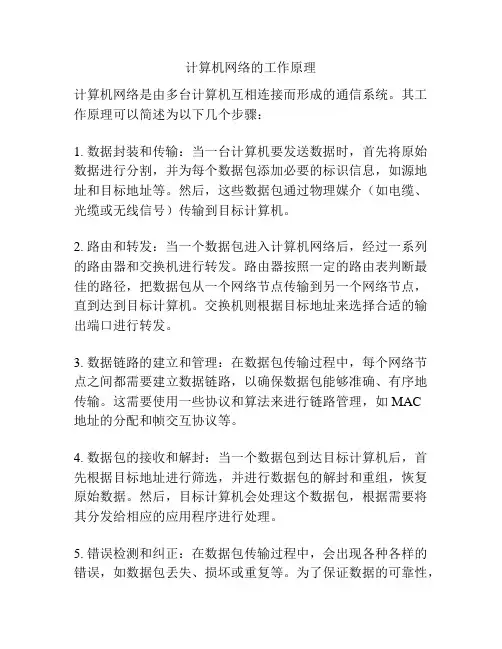 计算机网络的工作原理

计算机网络是由多台计算机互相连接而形成的通信系统。其工作原理可以简述为以下几个步骤：

1. 数据封装和传输：当一台计算机要发送数据时，首先将原始数据进行分割，并为每个数据包添加必要的标识信息，如源地址和目标地址等。然后，这些数据包通过物理媒介（如电缆、光缆或无线信号）传输到目标计算机。

2. 路由和转发：当一个数据包进入计算机网络后，经过一系列的路由器和交换机进行转发。路由器按照一定的路由表判断最佳的路径，把数据包从一个网络节点传输到另一个网络节点，直到达到目标计算机。交换机则根据目标地址来选择合适的输出端口进行转发。

3. 数据链路的建立和管理：在数据包传输过程中，每个网络节点之间都需要建立数据链路，以确保数据包能够准确、有序地传输。这需要使用一些协议和算法来进行链路管理，如 MAC 地址的分配和帧交互协议等。

4. 数据包的接收和解封：当一个数据包到达目标计算机后，首先根据目标地址进行筛选，并进行数据包的解封和重组，恢复原始数据。然后，目标计算机会处理这个数据包，根据需要将其分发给相应的应用程序进行处理。

5. 错误检测和纠正：在数据包传输过程中，会出现各种各样的错误，如数据包丢失、损坏或重复等。为了保证数据的可靠性，